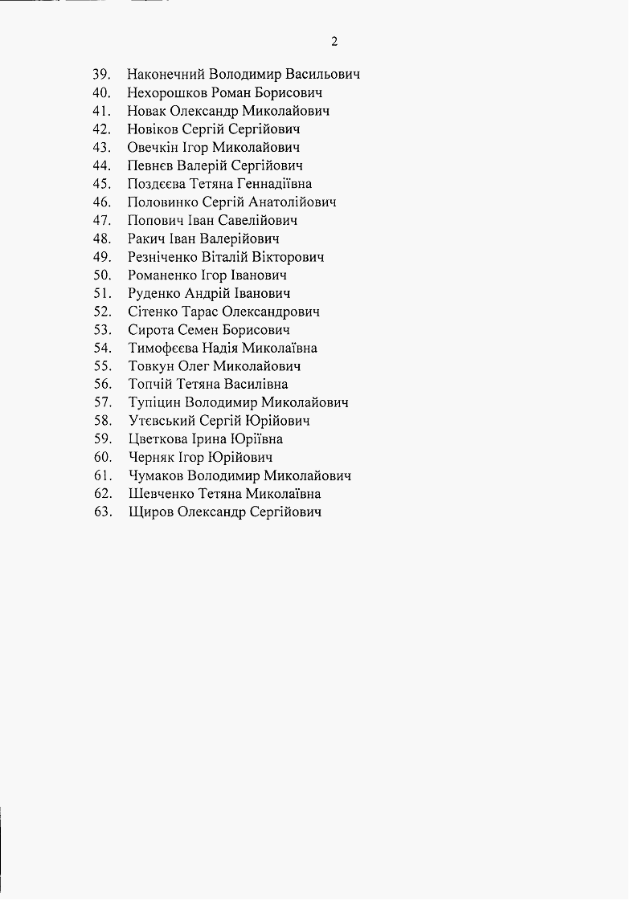 2

39. Наконечний Володимир Васильович
40. Нехорошков Роман Борисович
41. Новак Олександр Миколайович
42. Новіков Сергій Сергійович
43. Овечкін Ігор Миколайович
44. Певнєв Валерій Сергійович
45. Поздєєва Тетяна Геннадіївна
46. Половинко Сергій Анатолійович
47. Попович Іван Савелійович
48. Ракич Іван Валерійович
49. Резніченко Віталій Вікторович
50. Романенко Ігор Іванович
51. Руденко Андрій Іванович
52. Сітенко Тарас Олександрович
53. Сирота Семен Борисович
54. Тимофєєва Надія Миколаївна
55. Товкун Олег Миколайович
56. Топчій Тетяна Василівна
57. Тупіцин Володимир Миколайович
58. Утєвський Сергій Юрійович
59. Цветкова Ірина Юріївна
60. Черняк Ігор Юрійович
61. Чумаков Володимир Миколайович
62. Шевченко Тетяна Миколаївна
63. Щиров Олександр Сергійович